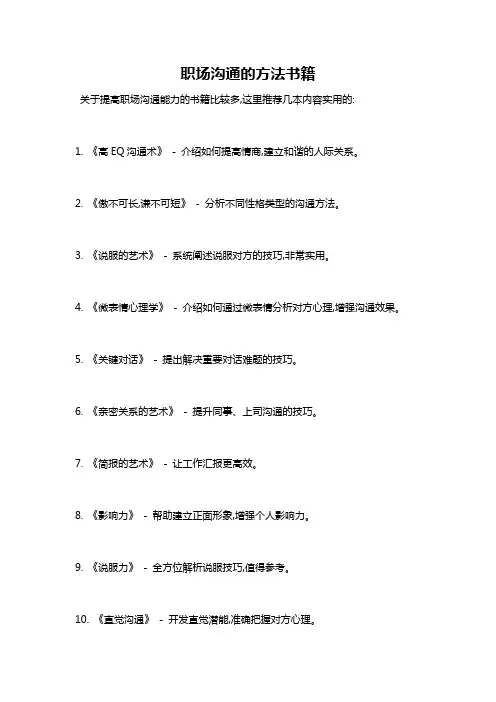 职场沟通的方法书籍

关于提高职场沟通能力的书籍比较多,这里推荐几本内容实用的:

1. 《高 EQ 沟通术》 - 介绍如何提高情商,建立和谐的人际关系。

2. 《傲不可长,谦不可短》 - 分析不同性格类型的沟通方法。

3. 《说服的艺术》 - 系统阐述说服对方的技巧,非常实用。

4. 《微表情心理学》 - 介绍如何通过微表情分析对方心理,增强沟通效果。

5. 《关键对话》 - 提出解决重要对话难题的技巧。

6. 《亲密关系的艺术》 - 提升同事、上司沟通的技巧。

7. 《简报的艺术》 - 让工作汇报更高效。

8. 《影响力》 - 帮助建立正面形象,增强个人影响力。

9. 《说服力》 - 全方位解析说服技巧,值得参考。

10. 《直觉沟通》 - 开发直觉潜能,准确把握对方心理。